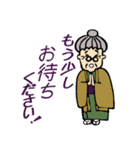 もう少し
お待ち
ください!